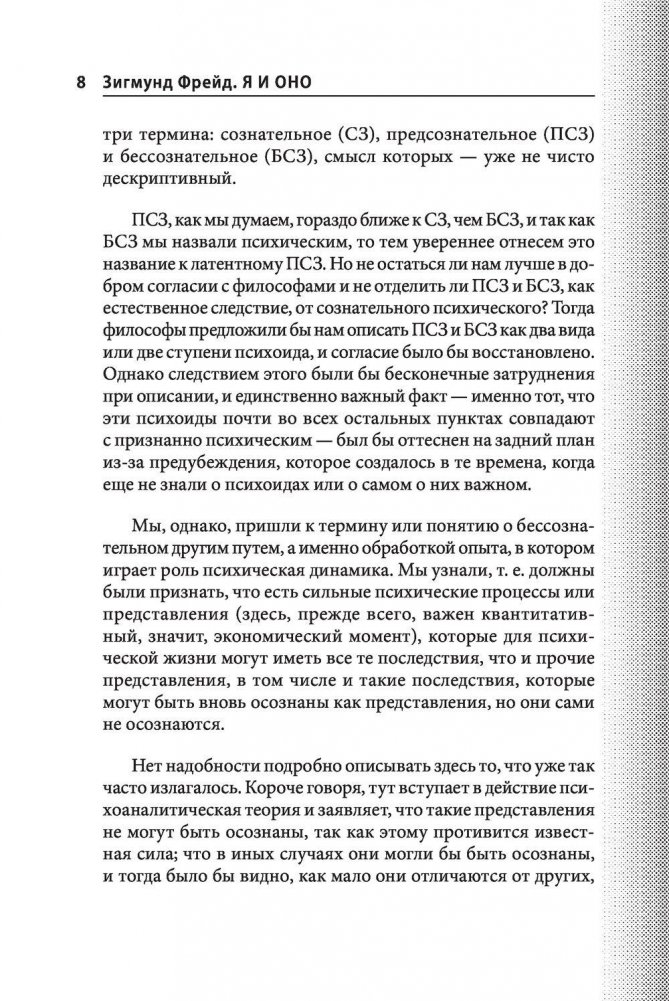 8 Зигмунд Фрейд. Я И ОНО

три термина: сознательное (СЗ), предсознательное (ПСЗ) и бессознательное (БСЗ), смысл которых — уже не чисто дескриптивный.

ПСЗ, как мы думаем, гораздо ближе к СЗ, чем БСЗ, и так как БСЗ мы назвали психическим, то тем увереннее отнесем это название к латентному ПСЗ. Но не остаться ли нам лучше в добром согласии с философами и не отделить ли ПСЗ и БСЗ, как естественное следствие, от сознательного психического? Тогда философы предложили бы нам описать ПСЗ и БСЗ как два вида или две ступени психоида, и согласие было бы восстановлено. Однако следствием этого были бы бесконечные затруднения при описании, и единственно важный факт — именно тот, что эти психоиды почти во всех остальных пунктах совпадают с признанно психическим — был бы оттеснен на задний план из-за предубеждения, которое создалось в те времена, когда еще не знали о психоидах или о самом о них важном.

Мы, однако, пришли к термину или понятию о бессознательном другим путем, а именно обработкой опыта, в котором играет роль психическая динамика. Мы узнали, т. е. должны были признать, что есть сильные психические процессы или представления (здесь, прежде всего, важен квантитативный, значит, экономический момент), которые для психической жизни могут иметь все те последствия, что и прочие представления, в том числе и такие последствия, которые могут быть вновь осознаны как представления, но они сами не осознаются.

Нет надобности подробно описывать здесь то, что уже так часто излагалось. Короче говоря, тут вступает в действие психоаналитическая теория и заявляет, что такие представления не могут быть осознаны, так как этому противится известная сила; что в иных случаях они могли бы быть осознаны, и тогда было бы видно, как мало они отличаются от других,